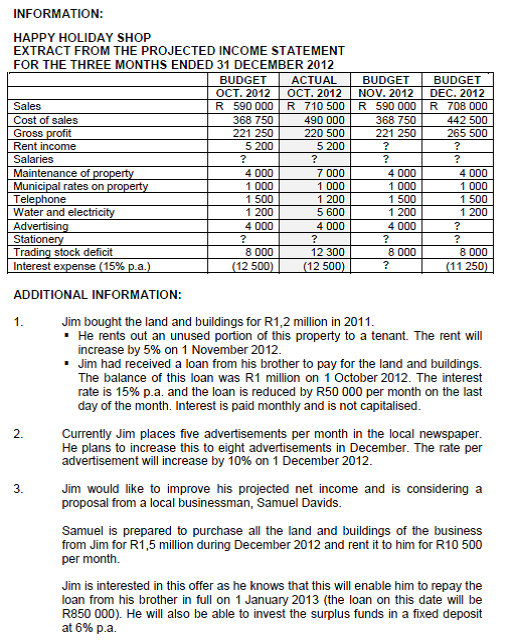 INFORMATION:

HAPPY HOLIDAY SHOP
EXTRACT FROM THE PROJECTED INCOME STATEMENT
FOR THE THREE MONTHS ENDED 31 DECEMBER 2012

| | BUDGET OCT. 2012 | ACTUAL OCT. 2012 | BUDGET NOV. 2012 | BUDGET DEC. 2012 |
|---|---|---|---|---|
| Sales | R 590 000 | R 710 500 | R 590 000 | R 708 000 |
| Cost of sales | 368 750 | 490 000 | 368 750 | 442 500 |
| Gross profit | 221 250 | 220 500 | 221 250 | 265 500 |
| Rent income | 5 200 | 5 200 | ? | ? |
| Salaries | ? | ? | ? | ? |
| Maintenance of property | 4 000 | 7 000 | 4 000 | 4 000 |
| Municipal rates on property | 1 000 | 1 000 | 1 000 | 1 000 |
| Telephone | 1 500 | 1 200 | 1 500 | 1 500 |
| Water and electricity | 1 200 | 5 600 | 1 200 | 1 200 |
| Advertising | 4 000 | 4 000 | 4 000 | ? |
| Stationery | ? | ? | ? | ? |
| Trading stock deficit | 8 000 | 12 300 | 8 000 | 8 000 |
| Interest expense (15% p.a.) | (12 500) | (12 500) | ? | (11 250) |

ADDITIONAL INFORMATION:

1. Jim bought the land and buildings for R1,2 million in 2011.
▪ He rents out an unused portion of this property to a tenant. The rent will increase by 5% on 1 November 2012.
▪ Jim had received a loan from his brother to pay for the land and buildings. The balance of this loan was R1 million on 1 October 2012. The interest rate is 15% p.a. and the loan is reduced by R50 000 per month on the last day of the month. Interest is paid monthly and is not capitalised.

2. Currently Jim places five advertisements per month in the local newspaper. He plans to increase this to eight advertisements in December. The rate per advertisement will increase by 10% on 1 December 2012.

3. Jim would like to improve his projected net income and is considering a proposal from a local businessman, Samuel Davids.

Samuel is prepared to purchase all the land and buildings of the business from Jim for R1,5 million during December 2012 and rent it to him for R10 500 per month.

Jim is interested in this offer as he knows that this will enable him to repay the loan from his brother in full on 1 January 2013 (the loan on this date will be R850 000). He will also be able to invest the surplus funds in a fixed deposit at 6% p.a.